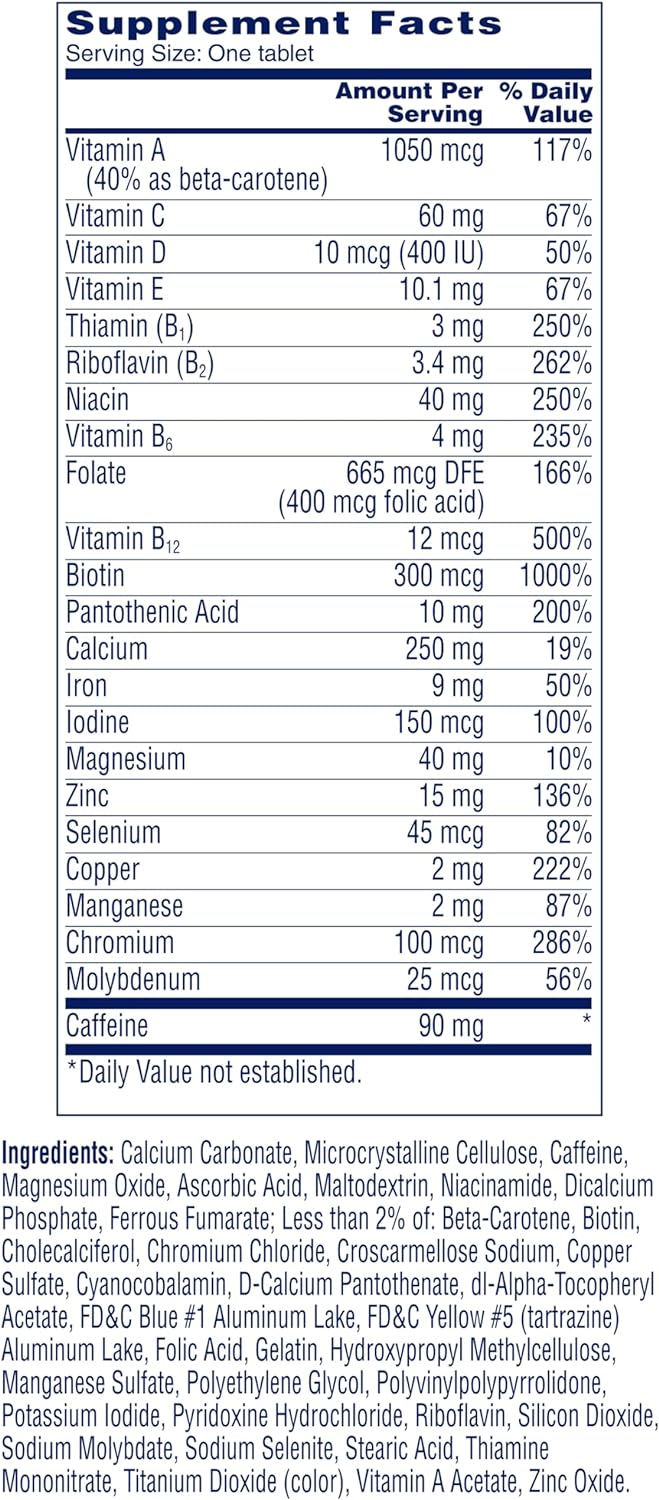 Supplement Facts
Serving Size: One tablet

| | Amount Per Serving | % Daily Value |
|---|---|---|
| Vitamin A (40% as beta-carotene) | 1050 mcg | 117% |
| Vitamin C | 60 mg | 67% |
| Vitamin D | 10 mcg (400 IU) | 50% |
| Vitamin E | 10.1 mg | 67% |
| Thiamin ($B_1$) | 3 mg | 250% |
| Riboflavin ($B_2$) | 3.4 mg | 262% |
| Niacin | 40 mg | 250% |
| Vitamin $B_6$ | 4 mg | 235% |
| Folate | 665 mcg DFE (400 mcg folic acid) | 166% |
| Vitamin $B_{12}$ | 12 mcg | 500% |
| Biotin | 300 mcg | 1000% |
| Pantothenic Acid | 10 mg | 200% |
| Calcium | 250 mg | 19% |
| Iron | 9 mg | 50% |
| Iodine | 150 mcg | 100% |
| Magnesium | 40 mg | 10% |
| Zinc | 15 mg | 136% |
| Selenium | 45 mcg | 82% |
| Copper | 2 mg | 222% |
| Manganese | 2 mg | 87% |
| Chromium | 100 mcg | 286% |
| Molybdenum | 25 mcg | 56% |
| Caffeine | 90 mg | * |

*Daily Value not established.

Ingredients: Calcium Carbonate, Microcrystalline Cellulose, Caffeine, Magnesium Oxide, Ascorbic Acid, Maltodextrin, Niacinamide, Dicalcium Phosphate, Ferrous Fumarate; Less than 2% of: Beta-Carotene, Biotin, Cholecalciferol, Chromium Chloride, Croscarmellose Sodium, Copper Sulfate, Cyanocobalamin, D-Calcium Pantothenate, dl-Alpha-Tocopheryl Acetate, FD&C Blue #1 Aluminum Lake, FD&C Yellow #5 (tartrazine) Aluminum Lake, Folic Acid, Gelatin, Hydroxypropyl Methylcellulose, Manganese Sulfate, Polyethylene Glycol, Polyvinylpolypyrrolidone, Potassium Iodide, Pyridoxine Hydrochloride, Riboflavin, Silicon Dioxide, Sodium Molybdate, Sodium Selenite, Stearic Acid, Thiamine Mononitrate, Titanium Dioxide (color), Vitamin A Acetate, Zinc Oxide.